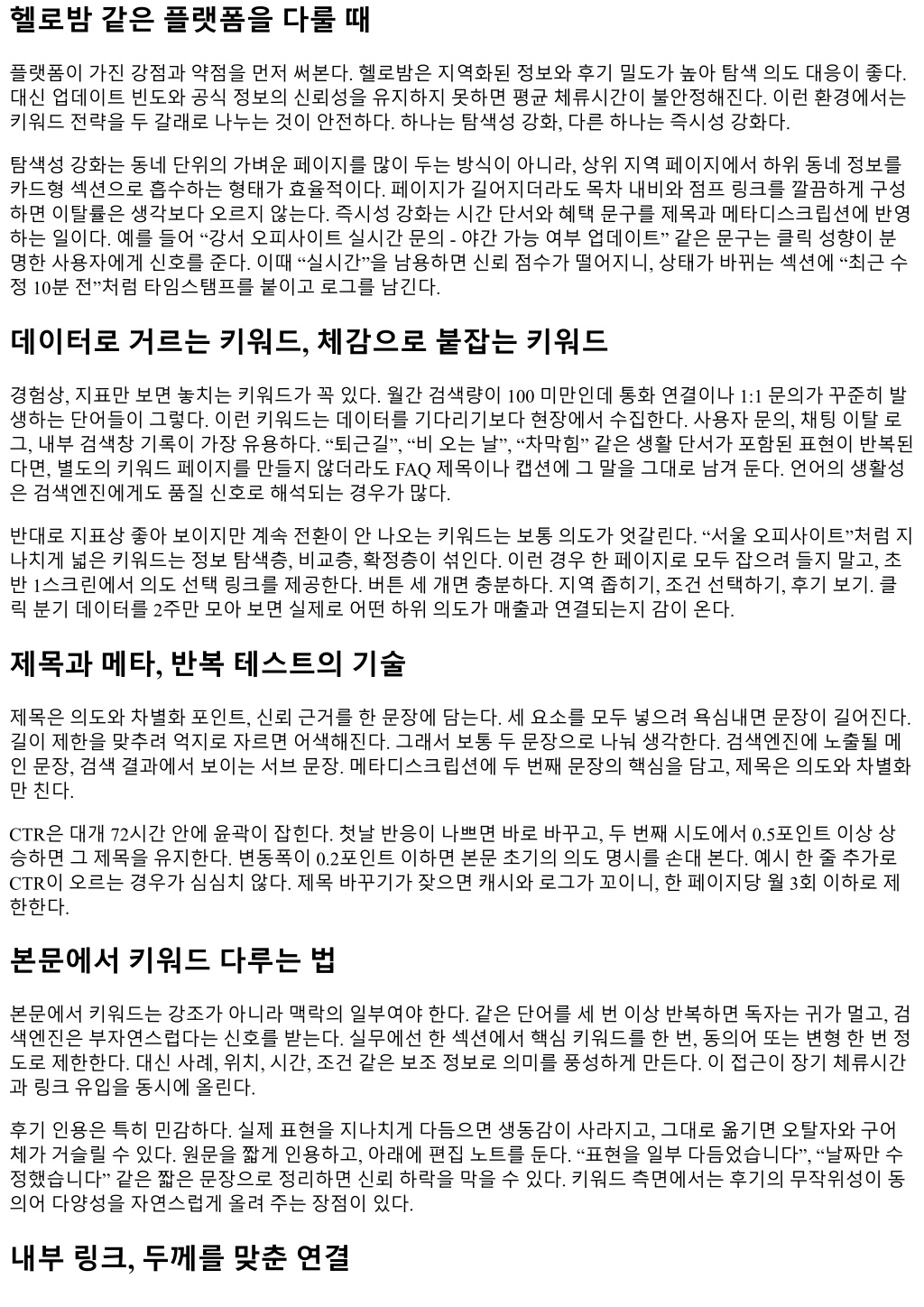 헬로밤 같은 플랫폼을 다룰 때

플랫폼이 가진 강점과 약점을 먼저 써본다. 헬로밤은 지역화된 정보와 후기 밀도가 높아 탐색 의도 대응이 좋다. 대신 업데이트 빈도와 공식 정보의 신뢰성을 유지하지 못하면 평균 체류시간이 불안정해진다. 이런 환경에서는 키워드 전략을 두 갈래로 나누는 것이 안전하다. 하나는 탐색성 강화, 다른 하나는 즉시성 강화다.

탐색성 강화는 동네 단위의 가벼운 페이지를 많이 두는 방식이 아니라, 상위 지역 페이지에서 하위 동네 정보를 카드형 섹션으로 흡수하는 형태가 효율적이다. 페이지가 길어지더라도 목차 내비와 점프 링크를 깔끔하게 구성하면 이탈률은 생각보다 오르지 않는다. 즉시성 강화는 시간 단서와 혜택 문구를 제목과 메타디스크립션에 반영하는 일이다. 예를 들어 “강서 오피사이트 실시간 문의 - 야간 가능 여부 업데이트” 같은 문구는 클릭 성향이 분명한 사용자에게 신호를 준다. 이때 “실시간”을 남용하면 신뢰 점수가 떨어지니, 상태가 바뀌는 섹션에 “최근 수정 10분 전”처럼 타임스탬프를 붙이고 로그를 남긴다.

데이터로 거르는 키워드, 체감으로 붙잡는 키워드

경험상, 지표만 보면 놓치는 키워드가 꼭 있다. 월간 검색량이 100 미만인데 통화 연결이나 1:1 문의가 꾸준히 발생하는 단어들이 그렇다. 이런 키워드는 데이터를 기다리기보다 현장에서 수집한다. 사용자 문의, 채팅 이탈 로그, 내부 검색창 기록이 가장 유용하다. “퇴근길”, “비 오는 날”, “차막힘” 같은 생활 단서가 포함된 표현이 반복된다면, 별도의 키워드 페이지를 만들지 않더라도 FAQ 제목이나 캡션에 그 말을 그대로 남겨 둔다. 언어의 생활성은 검색엔진에게도 품질 신호로 해석되는 경우가 많다.

반대로 지표상 좋아 보이지만 계속 전환이 안 나오는 키워드는 보통 의도가 엇갈린다. “서울 오피사이트”처럼 지나치게 넓은 키워드는 정보 탐색층, 비교층, 확정층이 섞인다. 이런 경우 한 페이지로 모두 잡으려 들지 말고, 초반 1스크린에서 의도 선택 링크를 제공한다. 버튼 세 개면 충분하다. 지역 좁히기, 조건 선택하기, 후기 보기. 클릭 분기 데이터를 2주만 모아 보면 실제로 어떤 하위 의도가 매출과 연결되는지 감이 온다.

제목과 메타, 반복 테스트의 기술

제목은 의도와 차별화 포인트, 신뢰 근거를 한 문장에 담는다. 세 요소를 모두 넣으려 욕심내면 문장이 길어진다. 길이 제한을 맞추려 억지로 자르면 어색해진다. 그래서 보통 두 문장으로 나눠 생각한다. 검색엔진에 노출될 메인 문장, 검색 결과에서 보이는 서브 문장. 메타디스크립션에 두 번째 문장의 핵심을 담고, 제목은 의도와 차별화만 친다.

CTR은 대개 72시간 안에 윤곽이 잡힌다. 첫날 반응이 나쁘면 바로 바꾸고, 두 번째 시도에서 0.5포인트 이상 상승하면 그 제목을 유지한다. 변동폭이 0.2포인트 이하면 본문 초기의 의도 명시를 손대 본다. 예시 한 줄 추가로 CTR이 오르는 경우가 심심치 않다. 제목 바꾸기가 잦으면 캐시와 로그가 꼬이니, 한 페이지당 월 3회 이하로 제한한다.

본문에서 키워드 다루는 법

본문에서 키워드는 강조가 아니라 맥락의 일부여야 한다. 같은 단어를 세 번 이상 반복하면 독자는 귀가 멀고, 검색엔진은 부자연스럽다는 신호를 받는다. 실무에선 한 섹션에서 핵심 키워드를 한 번, 동의어 또는 변형 한 번 정도로 제한한다. 대신 사례, 위치, 시간, 조건 같은 보조 정보로 의미를 풍성하게 만든다. 이 접근이 장기 체류시간과 링크 유입을 동시에 올린다.

후기 인용은 특히 민감하다. 실제 표현을 지나치게 다듬으면 생동감이 사라지고, 그대로 옮기면 오탈자와 구어체가 거슬릴 수 있다. 원문을 짧게 인용하고, 아래에 편집 노트를 둔다. “표현을 일부 다듬었습니다”, “날짜만 수정했습니다” 같은 짧은 문장으로 정리하면 신뢰 하락을 막을 수 있다. 키워드 측면에서는 후기의 무작위성이 동의어 다양성을 자연스럽게 올려 주는 장점이 있다.

내부 링크, 두께를 맞춘 연결